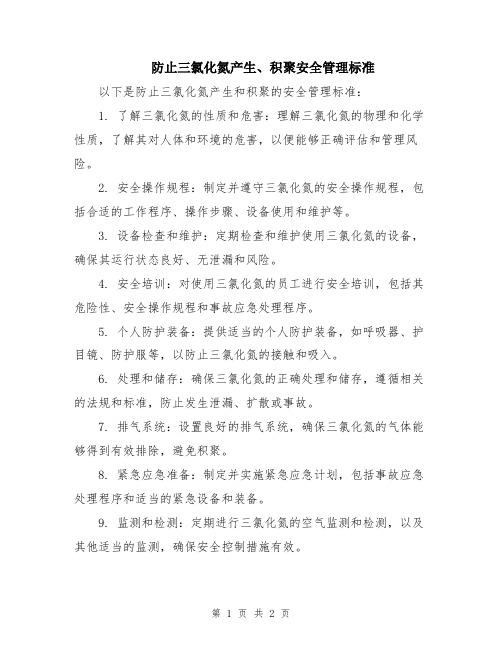 防止三氯化氮产生、积聚安全管理标准

以下是防止三氯化氮产生和积聚的安全管理标准：

1. 了解三氯化氮的性质和危害：理解三氯化氮的物理和化学性质，了解其对人体和环境的危害，以便能够正确评估和管理风险。

2. 安全操作规程：制定并遵守三氯化氮的安全操作规程，包括合适的工作程序、操作步骤、设备使用和维护等。

3. 设备检查和维护：定期检查和维护使用三氯化氮的设备，确保其运行状态良好、无泄漏和风险。

4. 安全培训：对使用三氯化氮的员工进行安全培训，包括其危险性、安全操作规程和事故应急处理程序。

5. 个人防护装备：提供适当的个人防护装备，如呼吸器、护目镜、防护服等，以防止三氯化氮的接触和吸入。

6. 处理和储存：确保三氯化氮的正确处理和储存，遵循相关的法规和标准，防止发生泄漏、扩散或事故。

7. 排气系统：设置良好的排气系统，确保三氯化氮的气体能够得到有效排除，避免积聚。

8. 紧急应急准备：制定并实施紧急应急计划，包括事故应急处理程序和适当的紧急设备和装备。

9. 监测和检测：定期进行三氯化氮的空气监测和检测，以及其他适当的监测，确保安全控制措施有效。

第 1 页 共 2 页